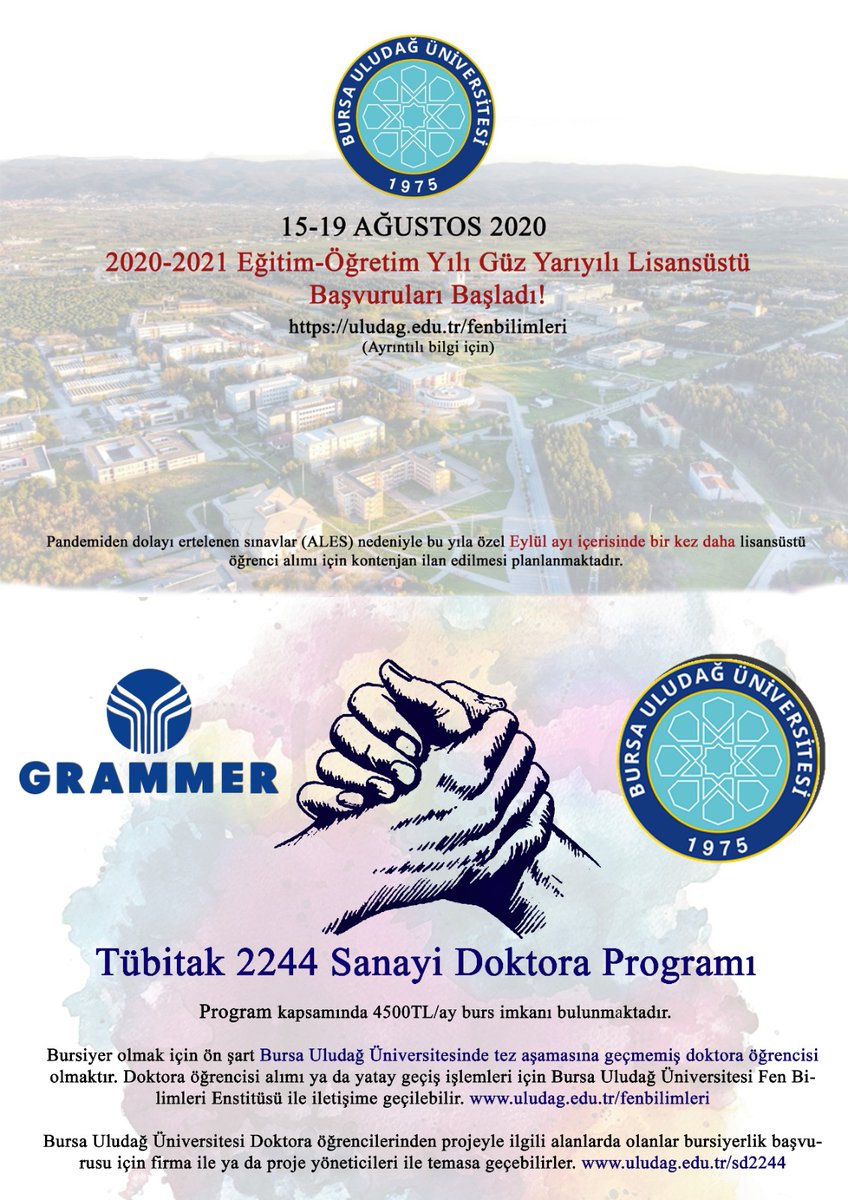 BURSA ULUDAĞ ÜNİVERSİTESİ
1975

15-19 AĞUSTOS 2020

2020-2021 Eğitim-Öğretim Yılı Güz Yarıyılı Lisansüstü Başvuruları Başladı!

https://uludag.edu.tr/fenbilimleri
(Ayrıntılı bilgi için)

Pandemiden dolayı ertelenen sınavlar (ALES) nedeniyle bu yıla özel Eylül ayı içerisinde bir kez daha lisansüstü öğrenci alımı için kontenjan ilan edilmesi planlanmaktadır.

GRAMMER

BURSA ULUDAĞ ÜNİVERSİTESİ
1975

Tübitak 2244 Sanayi Doktora Programı

Program kapsamında 4500TL/ay burs imkanı bulunmaktadır.

Bursiyer olmak için ön şart Bursa Uludağ Üniversitesinde tez aşamasına geçmemiş doktora öğrencisi olmaktır. Doktora öğrencisi alımı ya da yatay geçiş işlemleri için Bursa Uludağ Üniversitesi Fen Bilimleri Enstitüsü ile iletişime geçilebilir. www.uludag.edu.tr/fenbilimleri

Bursa Uludağ Üniversitesi Doktora öğrencilerinden projeyle ilgili alanlarda olanlar bursiyerlik başvurusu için firma ile ya da proje yöneticileri ile temasa geçebilirler. www.uludag.edu.tr/sd2244